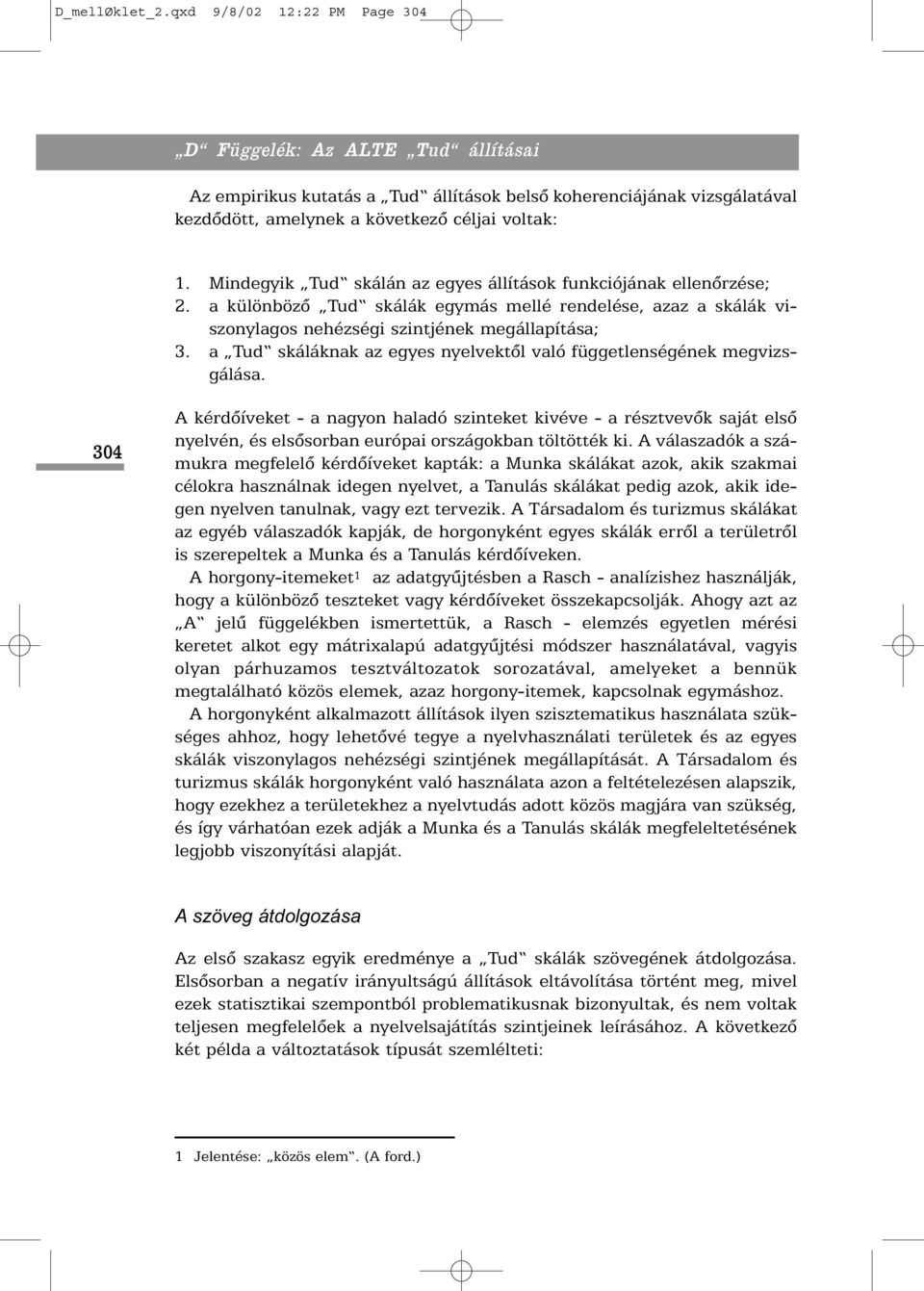 D_mellØklet_2.qxd 9/8/02 12:22 PM Page 304

„D“ Függelék: Az ALTE „Tud“ állításai

Az empirikus kutatás a „Tud“ állítások belső koherenciájának vizsgálatával kezdődött, amelynek a következő céljai voltak:

1. Mindegyik „Tud“ skálán az egyes állítások funkciójának ellenőrzése;
2. a különböző „Tud“ skálák egymás mellé rendelése, azaz a skálák viszonylagos nehézségi szintjének megállapítása;
3. a „Tud“ skáláknak az egyes nyelvektől való függetlenségének megvizsgálása.

304

A kérdőíveket – a nagyon haladó szinteket kivéve – a résztvevők saját első nyelvén, és elsősorban európai országokban töltötték ki. A válaszadók a számukra megfelelő kérdőíveket kapták: a Munka skálákat azok, akik szakmai célokra használnak idegen nyelvet, a Tanulás skálákat pedig azok, akik idegen nyelven tanulnak, vagy ezt tervezik. A Társadalom és turizmus skálákat az egyéb válaszadók kapják, de horgonyként egyes skálák erről a területről is szerepeltek a Munka és a Tanulás kérdőíveken.

A horgony-itemeket$^1$ az adatgyűjtésben a Rasch – analízishez használják, hogy a különböző teszteket vagy kérdőíveket összekapcsolják. Ahogy azt az „A“ jelű függelékben ismertettük, a Rasch – elemzés egyetlen mérési keretet alkot egy mátrixalapú adatgyűjtési módszer használatával, vagyis olyan párhuzamos tesztváltozatok sorozatával, amelyeket a bennük megtalálható közös elemek, azaz horgony-itemek, kapcsolnak egymáshoz.

A horgonyként alkalmazott állítások ilyen szisztematikus használata szükséges ahhoz, hogy lehetővé tegye a nyelvhasználati területek és az egyes skálák viszonylagos nehézségi szintjének megállapítását. A Társadalom és turizmus skálák horgonyként való használata azon a feltételezésen alapszik, hogy ezekhez a területekhez a nyelvtudás adott közös magjára van szükség, és így várhatóan ezek adják a Munka és a Tanulás skálák megfeleltetésének legjobb viszonyítási alapját.

A szöveg átdolgozása

Az első szakasz egyik eredménye a „Tud“ skálák szövegének átdolgozása. Elsősorban a negatív irányultságú állítások eltávolítása történt meg, mivel ezek statisztikai szempontból problematikusnak bizonyultak, és nem voltak teljesen megfelelőek a nyelvelsajátítás szintjeinek leírásához. A következő két példa a változtatások típusát szemlélteti:

1 Jelentése: „közös elem“. (A ford.)